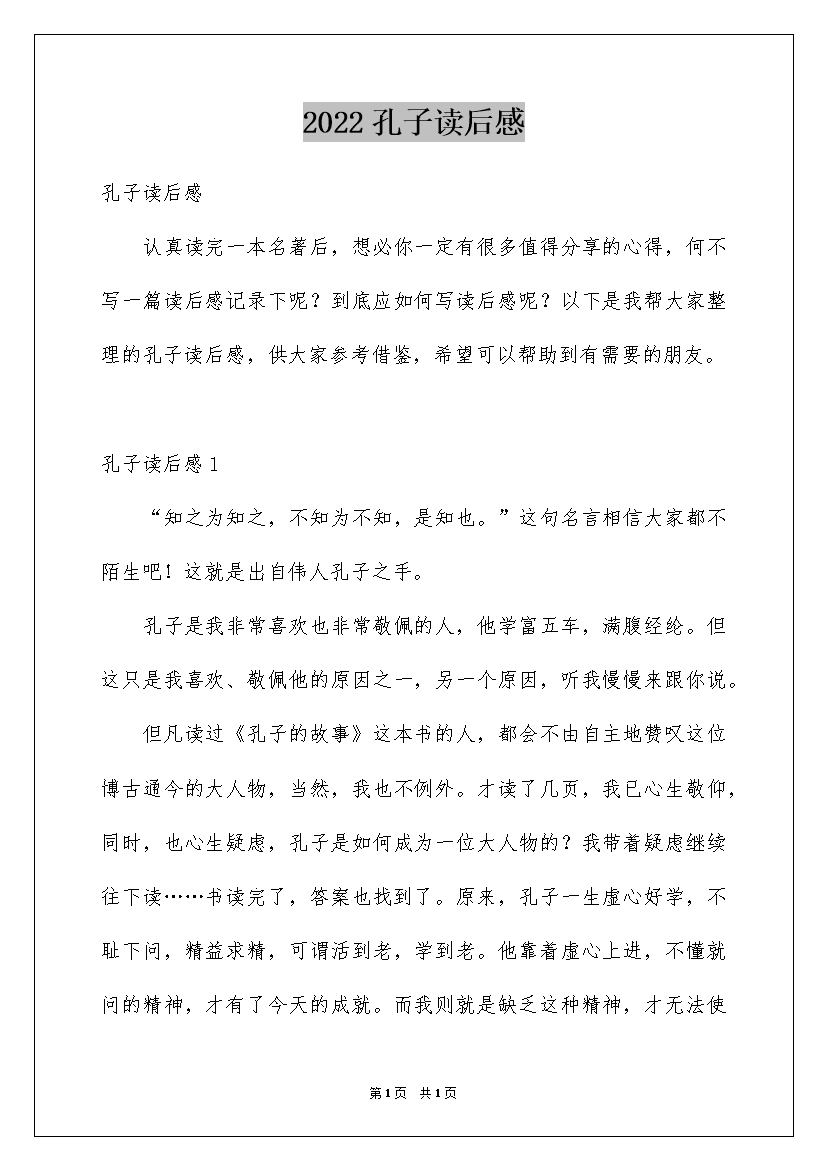 2022 孔子读后感

孔子读后感

认真读完一本名著后，想必你一定有很多值得分享的心得，何不写一篇读后感记录下呢？到底应如何写读后感呢？以下是我帮大家整理的孔子读后感，供大家参考借鉴，希望可以帮助到有需要的朋友。

孔子读后感 1

“知之为知之，不知为不知，是知也。”这句名言相信大家都不陌生吧！这就是出自伟人孔子之手。

孔子是我非常喜欢也非常敬佩的人，他学富五车，满腹经纶。但这只是我喜欢、敬佩他的原因之一，另一个原因，听我慢慢来跟你说。

但凡读过《孔子的故事》这本书的人，都会不由自主地赞叹这位博古通今的大人物，当然，我也不例外。才读了几页，我已心生敬仰，同时，也心生疑虑，孔子是如何成为一位大人物的？我带着疑虑继续往下读……书读完了，答案也找到了。原来，孔子一生虚心好学，不耻下问，精益求精，可谓活到老，学到老。他靠着虚心上进，不懂就问的精神，才有了今天的成就。而我则就是缺乏这种精神，才无法使

第1页 共1页